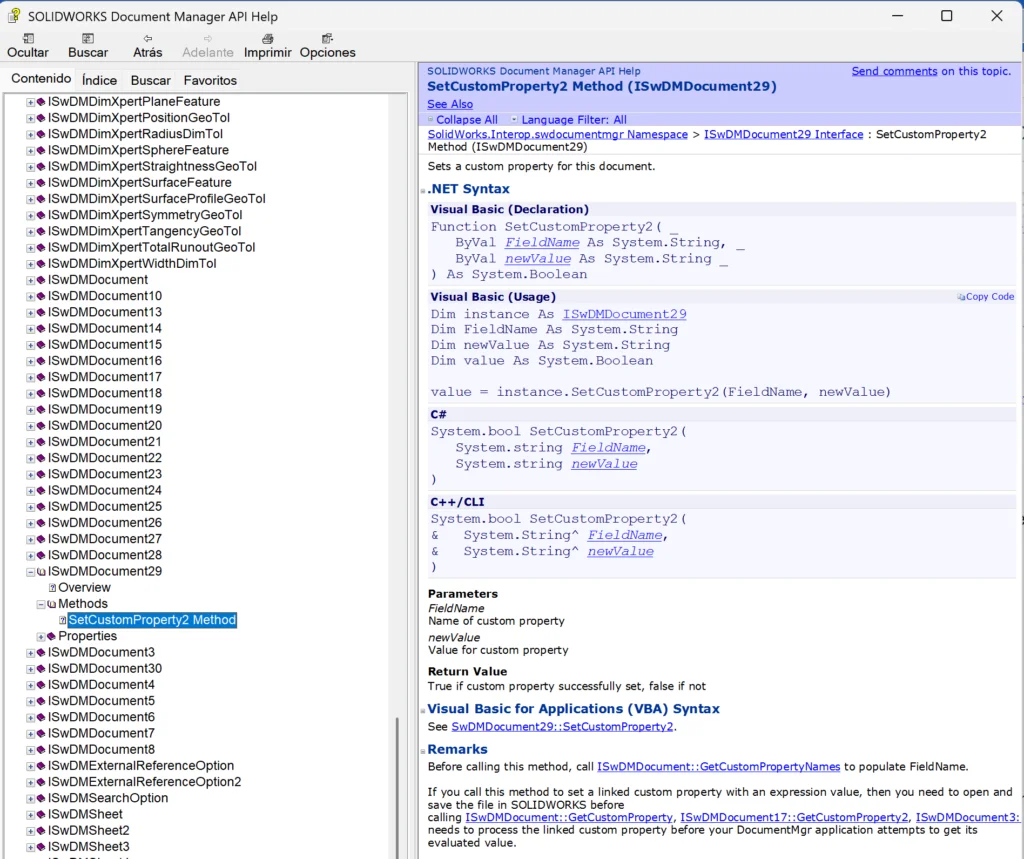 SOLIDWORKS Document Manager API Help

Ocultar Buscar Atrás Adelante Imprimir Opciones

Contenido Índice Buscar Favoritos

ISwDMDimXpertPlaneFeature
ISwDMDimXpertPositionGeoTol
ISwDMDimXpertRadiusDimTol
ISwDMDimXpertSphereFeature
ISwDMDimXpertStraightnessGeoTol
ISwDMDimXpertSurfaceFeature
ISwDMDimXpertSurfaceProfileGeoTol
ISwDMDimXpertSymmetryGeoTol
ISwDMDimXpertTangencyGeoTol
ISwDMDimXpertTotalRunoutGeoTol
ISwDMDimXpertWidthDimTol
ISwDMDocument
ISwDMDocument10
ISwDMDocument13
ISwDMDocument14
ISwDMDocument15
ISwDMDocument16
ISwDMDocument17
ISwDMDocument18
ISwDMDocument19
ISwDMDocument20
ISwDMDocument21
ISwDMDocument22
ISwDMDocument23
ISwDMDocument24
ISwDMDocument25
ISwDMDocument26
ISwDMDocument27
ISwDMDocument28
ISwDMDocument29
Overview
Methods
SetCustomProperty2 Method
Properties
ISwDMDocument3
ISwDMDocument30
ISwDMDocument4
ISwDMDocument5
ISwDMDocument6
ISwDMDocument7
ISwDMDocument8
ISwDMExternalReferenceOption
ISwDMExternalReferenceOption2
ISwDMSearchOption
ISwDMSheet
ISwDMSheet2
ISwDMSheet3

SOLIDWORKS Document Manager API Help Send comments on this topic.
SetCustomProperty2 Method (ISwDMDocument29)
See Also
Collapse All Language Filter: All
SolidWorks.Interop.swdocumentmgr Namespace > ISwDMDocument29 Interface : SetCustomProperty2 Method (ISwDMDocument29)
Sets a custom property for this document.

.NET Syntax

Visual Basic (Declaration)
Function SetCustomProperty2( _
   ByVal FieldName As System.String, _
   ByVal newValue As System.String _
) As System.Boolean

Visual Basic (Usage) Copy Code
Dim instance As ISwDMDocument29
Dim FieldName As System.String
Dim newValue As System.String
Dim value As System.Boolean

value = instance.SetCustomProperty2(FieldName, newValue)

C#
System.bool SetCustomProperty2(
   System.string FieldName,
   System.string newValue
)

C++/CLI
System.bool SetCustomProperty2(
&   System.String^ FieldName,
&   System.String^ newValue
)

Parameters
FieldName
Name of custom property
newValue
Value for custom property

Return Value
True if custom property successfully set, false if not

Visual Basic for Applications (VBA) Syntax
See SwDMDocument29::SetCustomProperty2.

Remarks
Before calling this method, call ISwDMDocument::GetCustomPropertyNames to populate FieldName.

If you call this method to set a linked custom property with an expression value, then you need to open and save the file in SOLIDWORKS before calling ISwDMDocument::GetCustomProperty, ISwDMDocument17::GetCustomProperty2, ISwDMDocument3: needs to process the linked custom property before your DocumentMgr application attempts to get its evaluated value.